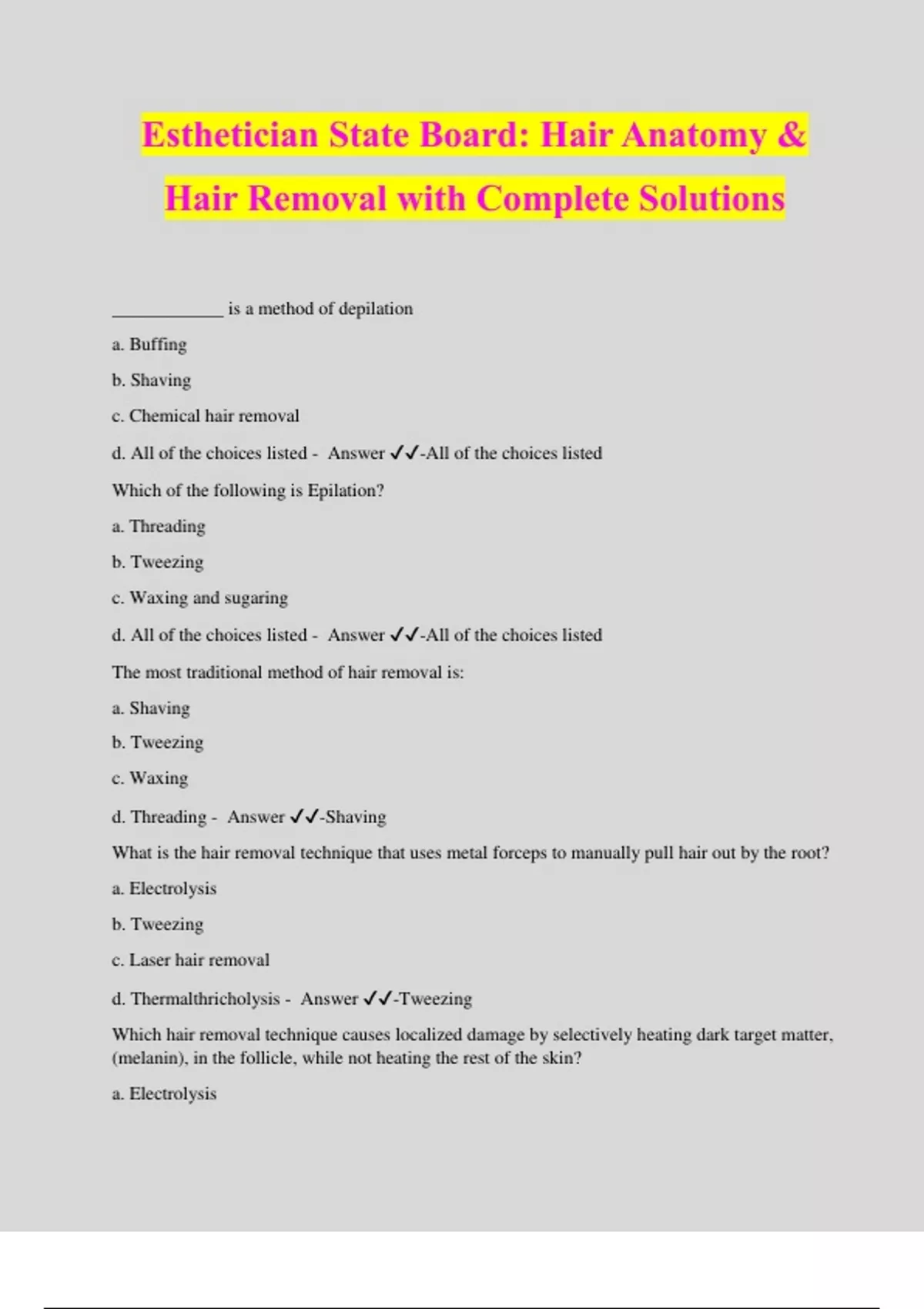 Esthetician State Board: Hair Anatomy & Hair Removal with Complete Solutions

____________ is a method of depilation

a. Buffing

b. Shaving

c. Chemical hair removal

d. All of the choices listed - Answer ✓✓-All of the choices listed

Which of the following is Epilation?

a. Threading

b. Tweezing

c. Waxing and sugaring

d. All of the choices listed - Answer ✓✓-All of the choices listed

The most traditional method of hair removal is:

a. Shaving

b. Tweezing

c. Waxing

d. Threading - Answer ✓✓-Shaving

What is the hair removal technique that uses metal forceps to manually pull hair out by the root?

a. Electrolysis

b. Tweezing

c. Laser hair removal

d. Thermalthricholysis - Answer ✓✓-Tweezing

Which hair removal technique causes localized damage by selectively heating dark target matter, (melanin), in the follicle, while not heating the rest of the skin?

a. Electrolysis